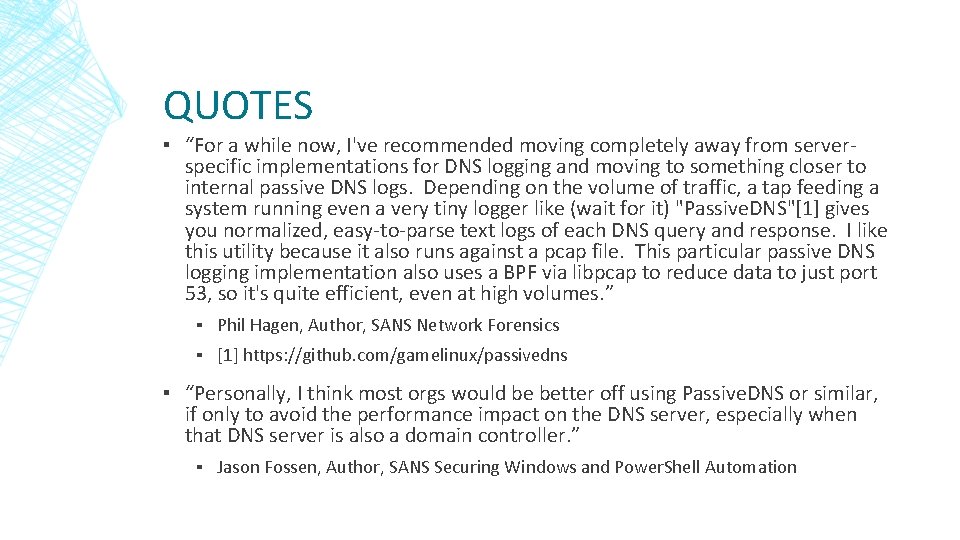 QUOTES

▪ “For a while now, I've recommended moving completely away from server-specific implementations for DNS logging and moving to something closer to internal passive DNS logs. Depending on the volume of traffic, a tap feeding a system running even a very tiny logger like (wait for it) "Passive.DNS"[1] gives you normalized, easy-to-parse text logs of each DNS query and response. I like this utility because it also runs against a pcap file. This particular passive DNS logging implementation also uses a BPF via libpcap to reduce data to just port 53, so it's quite efficient, even at high volumes.”

▪ Phil Hagen, Author, SANS Network Forensics

▪ [1] https://github.com/gamelinux/passivedns

▪ “Personally, I think most orgs would be better off using Passive.DNS or similar, if only to avoid the performance impact on the DNS server, especially when that DNS server is also a domain controller.”

▪ Jason Fossen, Author, SANS Securing Windows and Power.Shell Automation